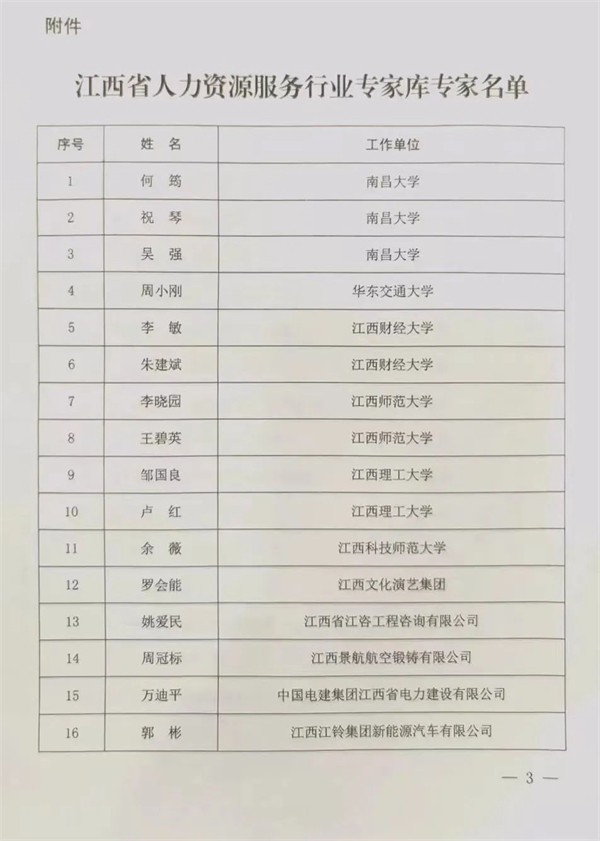 附件

江西省人力资源服务行业专家库专家名单

| 序号 | 姓 名 | 工作单位 |
|---|---|---|
| 1 | 何 筠 | 南昌大学 |
| 2 | 祝 琴 | 南昌大学 |
| 3 | 吴 强 | 南昌大学 |
| 4 | 周小刚 | 华东交通大学 |
| 5 | 李 敏 | 江西财经大学 |
| 6 | 朱建斌 | 江西财经大学 |
| 7 | 李晓园 | 江西师范大学 |
| 8 | 王碧英 | 江西师范大学 |
| 9 | 邹国良 | 江西理工大学 |
| 10 | 卢 红 | 江西理工大学 |
| 11 | 余 薇 | 江西科技师范大学 |
| 12 | 罗会能 | 江西文化演艺集团 |
| 13 | 姚爱民 | 江西省江咨工程咨询有限公司 |
| 14 | 周冠标 | 江西景航航空锻铸有限公司 |
| 15 | 万迪平 | 中国电建集团江西省电力建设有限公司 |
| 16 | 郭 彬 | 江西江铃集团新能源汽车有限公司 |

— 3 —